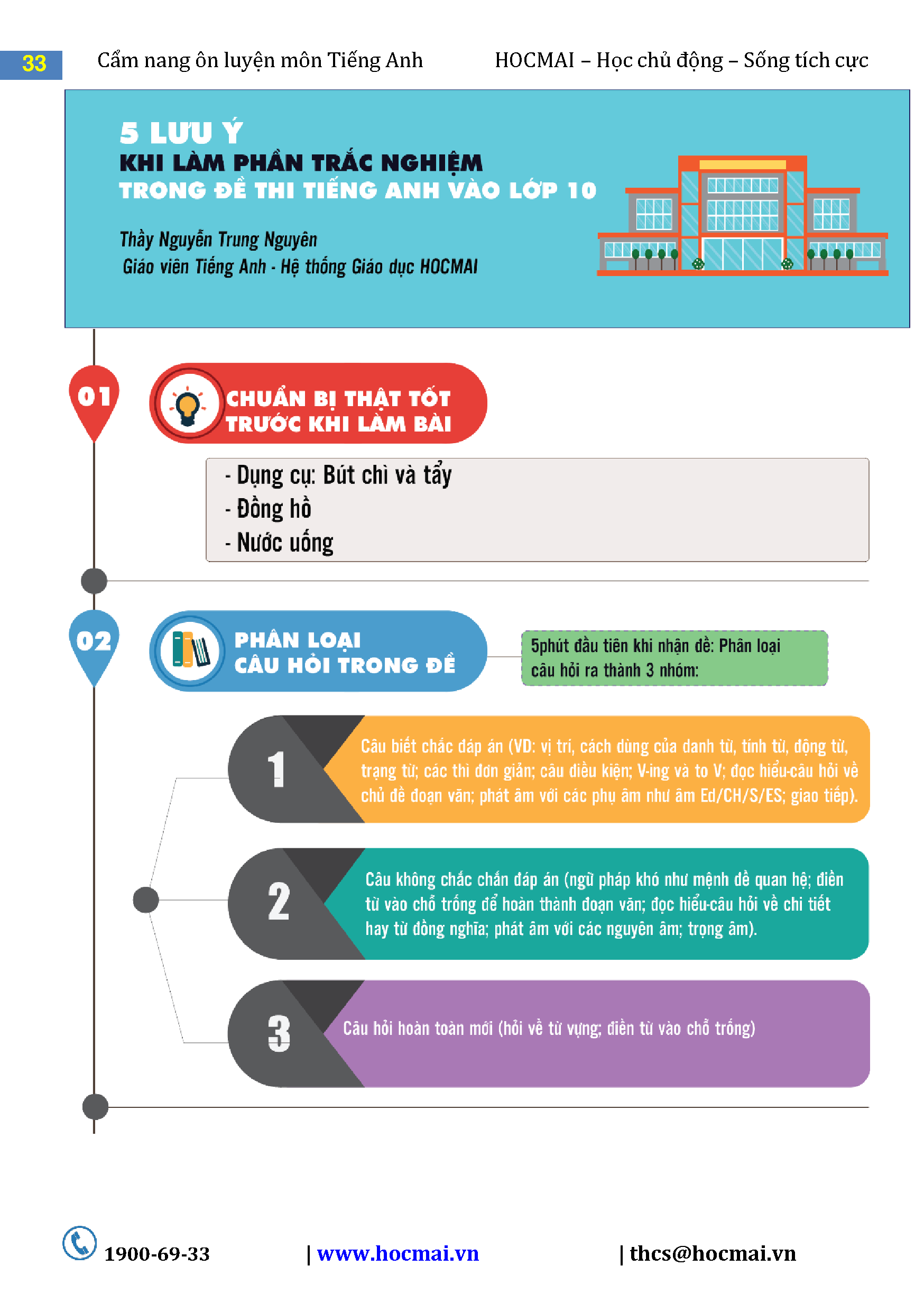 33 Cẩm nang ôn luyện môn Tiếng Anh HOCMAI – Học chủ động – Sống tích cực

5 LƯU Ý
KHI LÀM PHẦN TRẮC NGHIỆM
TRONG ĐỀ THI TIẾNG ANH VÀO LỚP 10

Thầy Nguyễn Trung Nguyên
Giáo viên Tiếng Anh - Hệ thống Giáo dục HOCMAI

01

CHUẨN BỊ THẬT TỐT
TRƯỚC KHI LÀM BÀI

- Dụng cụ: Bút chì và tẩy
- Đồng hồ
- Nước uống

02

PHÂN LOẠI
CÂU HỎI TRONG ĐỀ

5phút đầu tiên khi nhận đề: Phân loại câu hỏi ra thành 3 nhóm:

1

Câu biết chắc đáp án (VD: vị trí, cách dùng của danh từ, tính từ, động từ, trạng từ; các thì đơn giản; câu điều kiện; V-ing và to V; đọc hiểu-câu hỏi về chủ đề đoạn văn; phát âm với các phụ âm như âm Ed/CH/S/ES; giao tiếp).

2

Câu không chắc chắn đáp án (ngữ pháp khó như mệnh đề quan hệ; điền từ vào chỗ trống để hoàn thành đoạn văn; đọc hiểu-câu hỏi về chi tiết hay từ đồng nghĩa; phát âm với các nguyên âm; trọng âm).

3

Câu hỏi hoàn toàn mới (hỏi về từ vựng; điền từ vào chỗ trống)

1900-69-33 | www.hocmai.vn | thcs@hocmai.vn